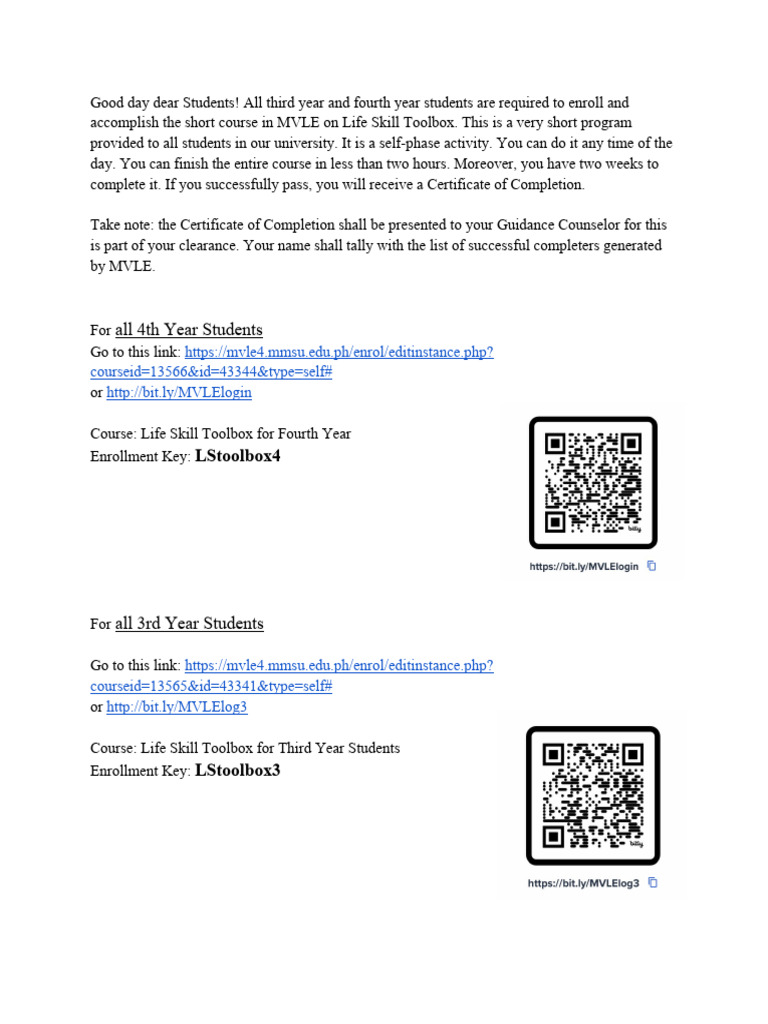 Good day dear Students! All third year and fourth year students are required to enroll and accomplish the short course in MVLE on Life Skill Toolbox. This is a very short program provided to all students in our university. It is a self-phase activity. You can do it any time of the day. You can finish the entire course in less than two hours. Moreover, you have two weeks to complete it. If you successfully pass, you will receive a Certificate of Completion.

Take note: the Certificate of Completion shall be presented to your Guidance Counselor for this is part of your clearance. Your name shall tally with the list of successful completers generated by MVLE.

For all 4th Year Students
Go to this link: https://mvle4.mmsu.edu.ph/enrol/editinstance.php?courseid=13566&id=43344&type=self#
or http://bit.ly/MVLElogin

Course: Life Skill Toolbox for Fourth Year
Enrollment Key: LStoolbox4

bitly
https://bit.ly/MVLElogin

For all 3rd Year Students

Go to this link: https://mvle4.mmsu.edu.ph/enrol/editinstance.php?courseid=13565&id=43341&type=self#
or http://bit.ly/MVLElog3

Course: Life Skill Toolbox for Third Year Students
Enrollment Key: LStoolbox3

bitly
https://bit.ly/MVLElog3